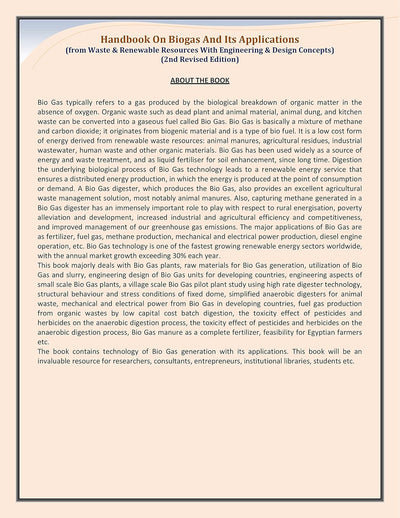 Handbook On Biogas And Its Applications
(from Waste & Renewable Resources With Engineering & Design Concepts)
(2nd Revised Edition)

ABOUT THE BOOK

Bio Gas typically refers to a gas produced by the biological breakdown of organic matter in the absence of oxygen. Organic waste such as dead plant and animal material, animal dung, and kitchen waste can be converted into a gaseous fuel called Bio Gas. Bio Gas is basically a mixture of methane and carbon dioxide; it originates from biogenic material and is a type of bio fuel. It is a low cost form of energy derived from renewable waste resources: animal manures, agricultural residues, industrial wastewater, human waste and other organic materials. Bio Gas has been used widely as a source of energy and waste treatment, and as liquid fertiliser for soil enhancement, since long time. Digestion the underlying biological process of Bio Gas technology leads to a renewable energy service that ensures a distributed energy production, in which the energy is produced at the point of consumption or demand. A Bio Gas digester, which produces the Bio Gas, also provides an excellent agricultural waste management solution, most notably animal manures. Also, capturing methane generated in a Bio Gas digester has an immensely important role to play with respect to rural energisation, poverty alleviation and development, increased industrial and agricultural efficiency and competitiveness, and improved management of our greenhouse gas emissions. The major applications of Bio Gas are as fertilizer, fuel gas, methane production, mechanical and electrical power production, diesel engine operation, etc. Bio Gas technology is one of the fastest growing renewable energy sectors worldwide, with the annual market growth exceeding 30% each year.
This book majorly deals with Bio Gas plants, raw materials for Bio Gas generation, utilization of Bio Gas and slurry, engineering design of Bio Gas units for developing countries, engineering aspects of small scale Bio Gas plants, a village scale Bio Gas pilot plant study using high rate digester technology, structural behaviour and stress conditions of fixed dome, simplified anaerobic digesters for animal waste, mechanical and electrical power from Bio Gas in developing countries, fuel gas production from organic wastes by low capital cost batch digestion, the toxicity effect of pesticides and herbicides on the anaerobic digestion process, the toxicity effect of pesticides and herbicides on the anaerobic digestion process, Bio Gas manure as a complete fertilizer, feasibility for Egyptian farmers etc.
The book contains technology of Bio Gas generation with its applications. This book will be an invaluable resource for researchers, consultants, entrepreneurs, institutional libraries, students etc.